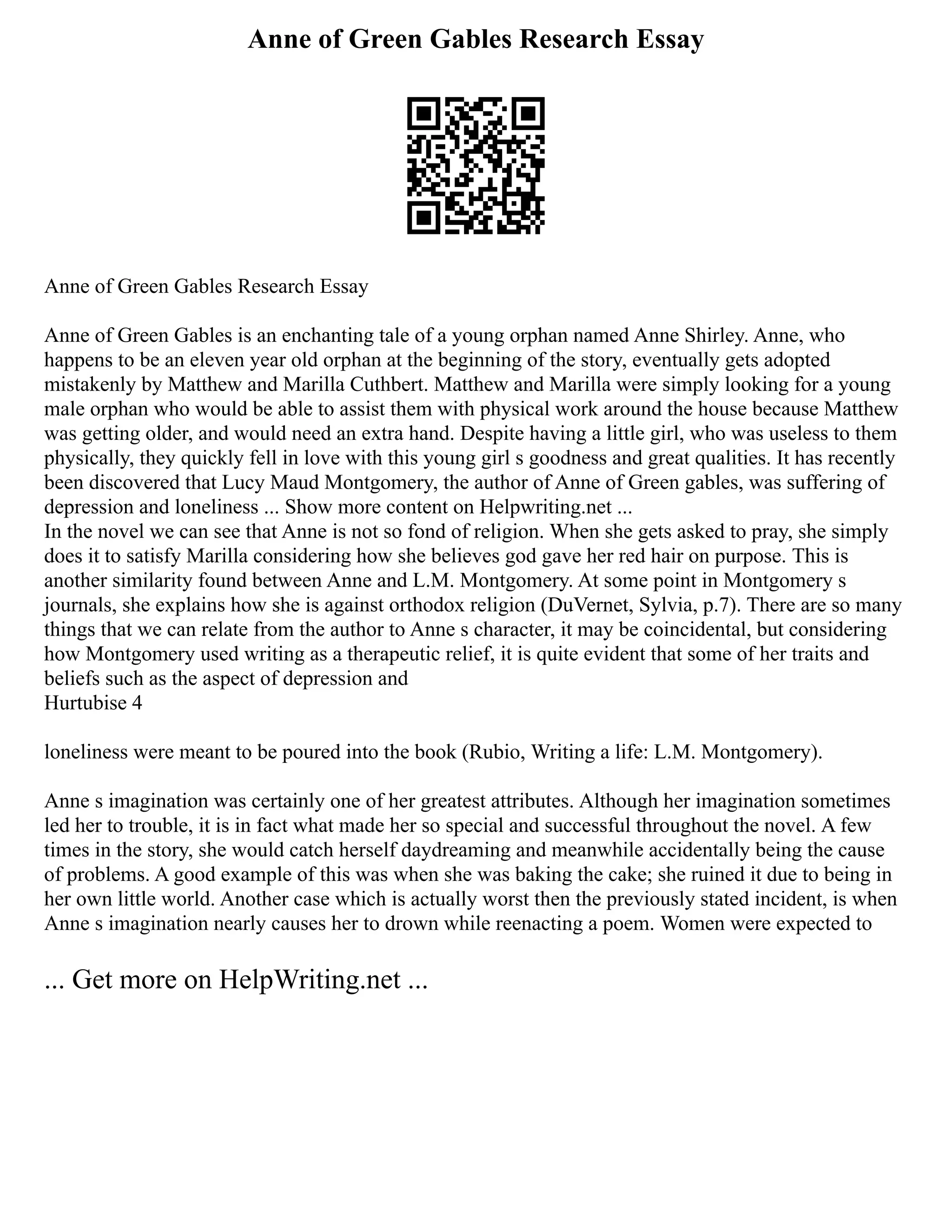 Anne of Green Gables Research Essay

Anne of Green Gables Research Essay

Anne of Green Gables is an enchanting tale of a young orphan named Anne Shirley. Anne, who happens to be an eleven year old orphan at the beginning of the story, eventually gets adopted mistakenly by Matthew and Marilla Cuthbert. Matthew and Marilla were simply looking for a young male orphan who would be able to assist them with physical work around the house because Matthew was getting older, and would need an extra hand. Despite having a little girl, who was useless to them physically, they quickly fell in love with this young girl s goodness and great qualities. It has recently been discovered that Lucy Maud Montgomery, the author of Anne of Green gables, was suffering of depression and loneliness ... Show more content on Helpwriting.net ...
In the novel we can see that Anne is not so fond of religion. When she gets asked to pray, she simply does it to satisfy Marilla considering how she believes god gave her red hair on purpose. This is another similarity found between Anne and L.M. Montgomery. At some point in Montgomery s journals, she explains how she is against orthodox religion (DuVernet, Sylvia, p.7). There are so many things that we can relate from the author to Anne s character, it may be coincidental, but considering how Montgomery used writing as a therapeutic relief, it is quite evident that some of her traits and beliefs such as the aspect of depression and
Hurtubise 4

loneliness were meant to be poured into the book (Rubio, Writing a life: L.M. Montgomery).

Anne s imagination was certainly one of her greatest attributes. Although her imagination sometimes led her to trouble, it is in fact what made her so special and successful throughout the novel. A few times in the story, she would catch herself daydreaming and meanwhile accidentally being the cause of problems. A good example of this was when she was baking the cake; she ruined it due to being in her own little world. Another case which is actually worst then the previously stated incident, is when Anne s imagination nearly causes her to drown while reenacting a poem. Women were expected to

... Get more on HelpWriting.net ...